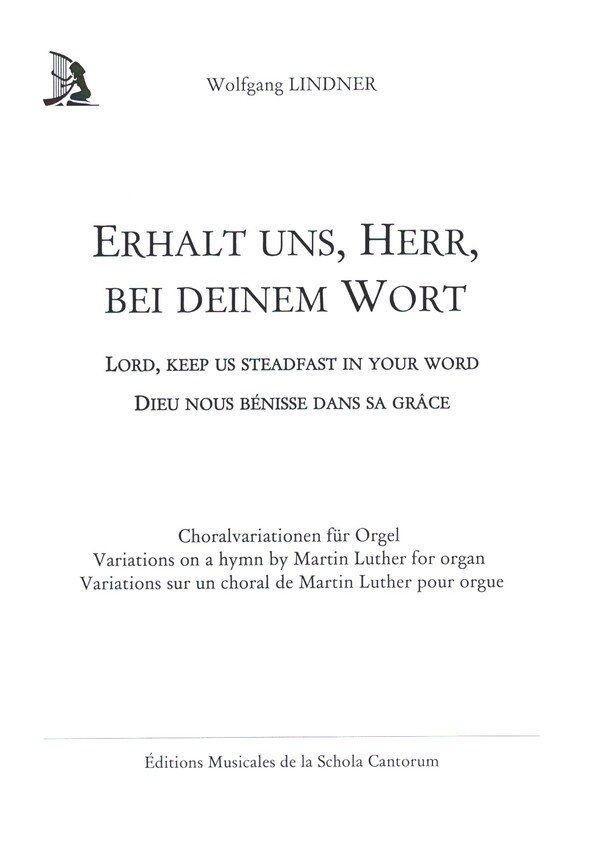 Wolfgang LINDNER

ERHALT UNS, HERR, BEI DEINEM WORT

LORD, KEEP US STEADFAST IN YOUR WORD

DIEU NOUS BÉNISSE DANS SA GRÂCE

Choralvariationen für Orgel
Variations on a hymn by Martin Luther for organ
Variations sur un choral de Martin Luther pour orgue

Éditions Musicales de la Schola Cantorum